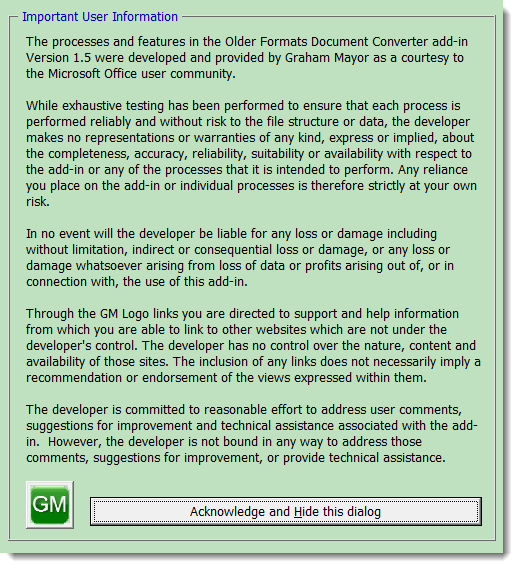 Important User Information

The processes and features in the Older Formats Document Converter add-in Version 1.5 were developed and provided by Graham Mayor as a courtesy to the Microsoft Office user community.

While exhaustive testing has been performed to ensure that each process is performed reliably and without risk to the file structure or data, the developer makes no representations or warranties of any kind, express or implied, about the completeness, accuracy, reliability, suitability or availability with respect to the add-in or any of the processes that it is intended to perform. Any reliance you place on the add-in or individual processes is therefore strictly at your own risk.

In no event will the developer be liable for any loss or damage including without limitation, indirect or consequential loss or damage, or any loss or damage whatsoever arising from loss of data or profits arising out of, or in connection with, the use of this add-in.

Through the GM Logo links you are directed to support and help information from which you are able to link to other websites which are not under the developer's control. The developer has no control over the nature, content and availability of those sites. The inclusion of any links does not necessarily imply a recommendation or endorsement of the views expressed within them.

The developer is committed to reasonable effort to address user comments, suggestions for improvement and technical assistance associated with the add-in. However, the developer is not bound in any way to address those comments, suggestions for improvement, or provide technical assistance.

GM

Acknowledge and Hide this dialog